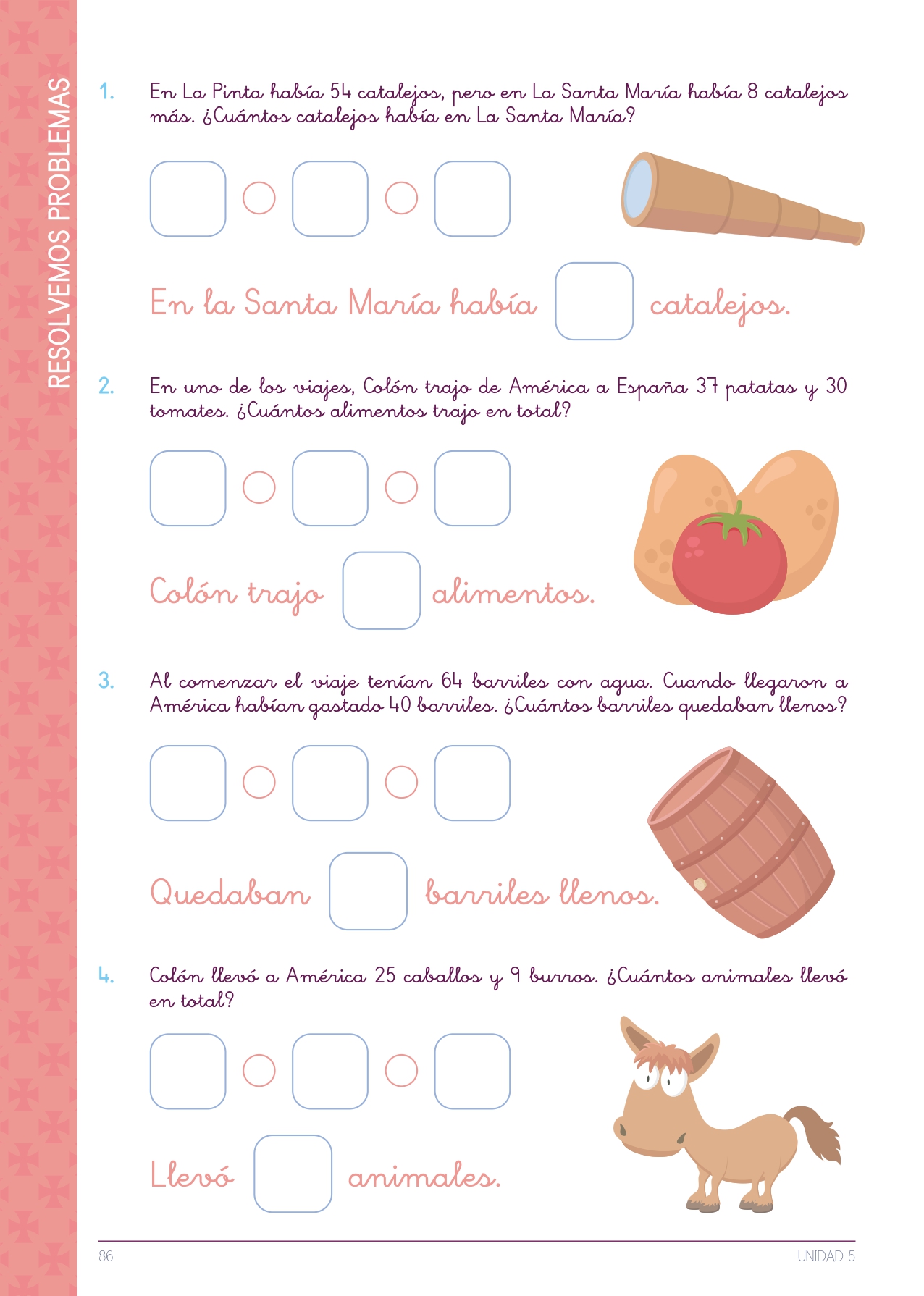 RESOLVEMOS PROBLEMAS

1. En La Pinta había 54 catalejos, pero en La Santa María había 8 catalejos más. ¿Cuántos catalejos había en La Santa María?

En la Santa María había catalejos.

2. En uno de los viajes, Colón trajo de América a España 37 patatas y 30 tomates. ¿Cuántos alimentos trajo en total?

Colón trajo alimentos.

3. Al comenzar el viaje tenían 64 barriles con agua. Cuando llegaron a América habían gastado 40 barriles. ¿Cuántos barriles quedaban llenos?

Quedaban barriles llenos.

4. Colón llevó a América 25 caballos y 9 burros. ¿Cuántos animales llevó en total?

Llevó animales.

86

UNIDAD 5